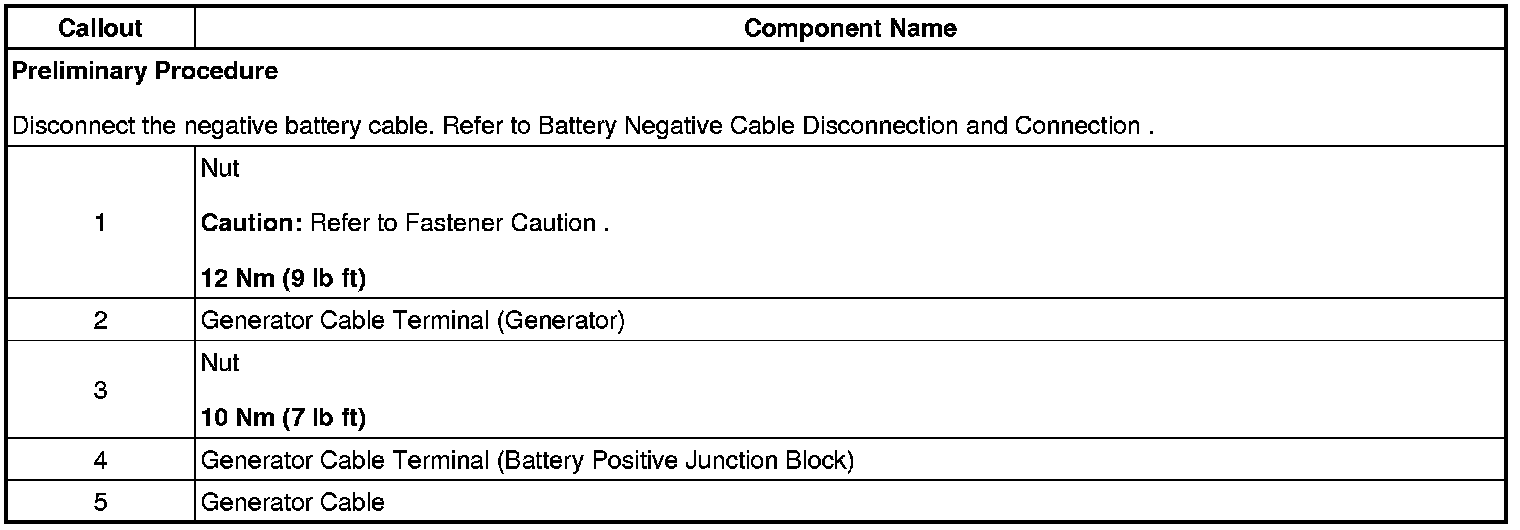 | Callout | Component Name |
|---|---|
| Preliminary Procedure<br><br>Disconnect the negative battery cable. Refer to Battery Negative Cable Disconnection and Connection . | |
| 1 | Nut<br><br>Caution: Refer to Fastener Caution .<br><br>12 Nm (9 lb ft) |
| 2 | Generator Cable Terminal (Generator) |
| 3 | Nut<br><br>10 Nm (7 lb ft) |
| 4 | Generator Cable Terminal (Battery Positive Junction Block) |
| 5 | Generator Cable |